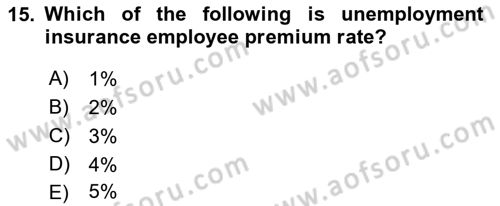 15. Which of the following is unemployment insurance employee premium rate?

A) 1%
B) 2%
C) 3%
D) 4%
E) 5%

www.aofsoru.com
www.aofsoru.com
www.aofsoru.com
www.aofsoru.com